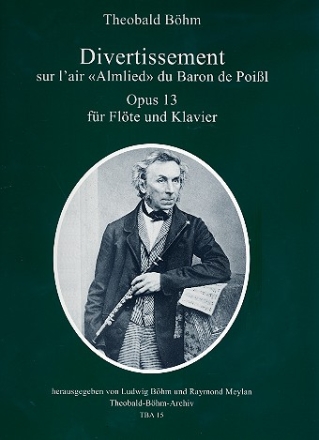 Theobald Böhm

Divertissement
sur l'air «Almlied» du Baron de Poißl

Opus 13
für Flöte und Klavier

herausgegeben von Ludwig Böhm und Raymond Meylan
Theobald-Böhm-Archiv
TBA 15